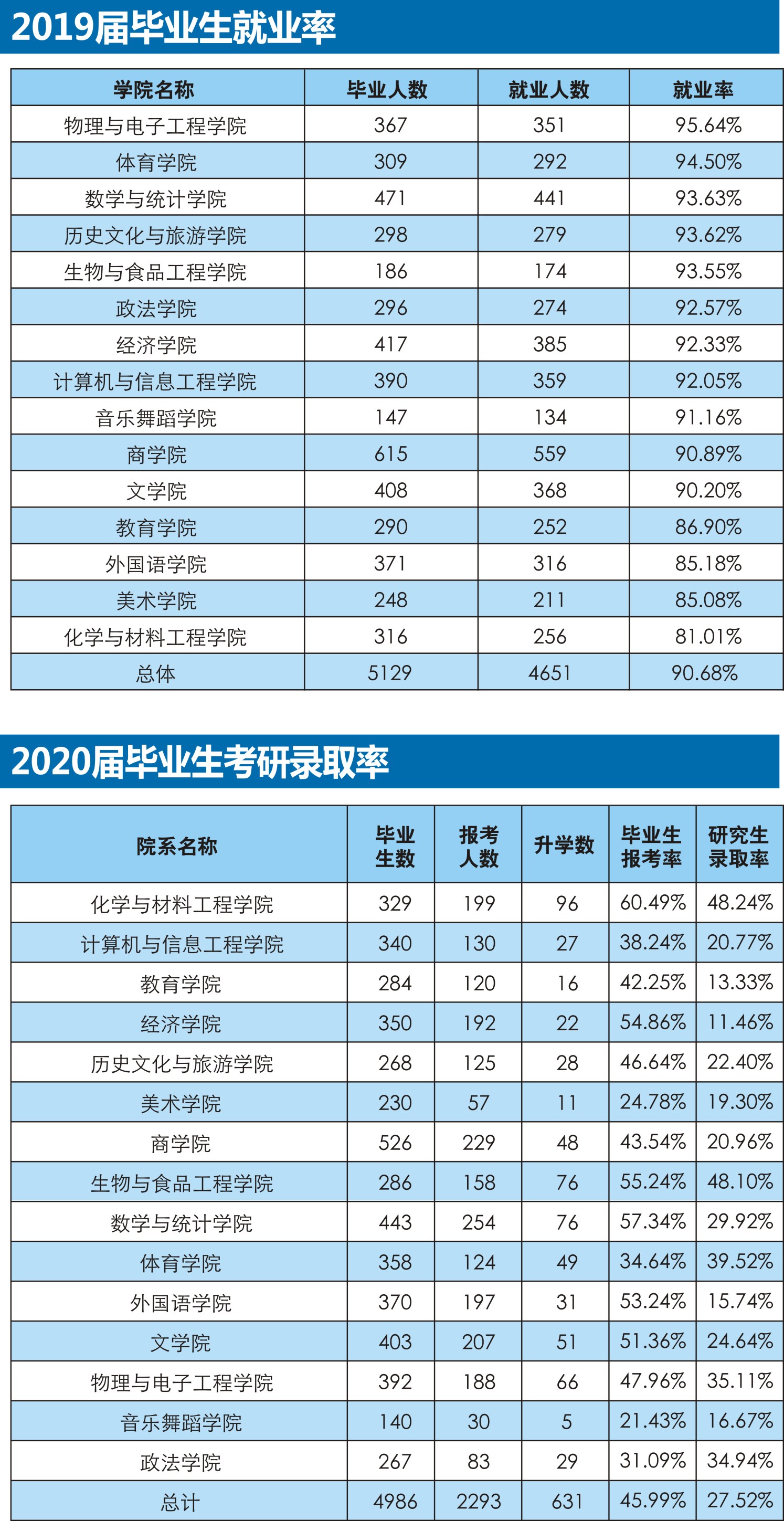 2019届毕业生就业率

| 学院名称 | 毕业人数 | 就业人数 | 就业率 |
|---|---|---|---|
| 物理与电子工程学院 | 367 | 351 | 95.64% |
| 体育学院 | 309 | 292 | 94.50% |
| 数学与统计学院 | 471 | 441 | 93.63% |
| 历史文化与旅游学院 | 298 | 279 | 93.62% |
| 生物与食品工程学院 | 186 | 174 | 93.55% |
| 政法学院 | 296 | 274 | 92.57% |
| 经济学院 | 417 | 385 | 92.33% |
| 计算机与信息工程学院 | 390 | 359 | 92.05% |
| 音乐舞蹈学院 | 147 | 134 | 91.16% |
| 商学院 | 615 | 559 | 90.89% |
| 文学院 | 408 | 368 | 90.20% |
| 教育学院 | 290 | 252 | 86.90% |
| 外国语学院 | 371 | 316 | 85.18% |
| 美术学院 | 248 | 211 | 85.08% |
| 化学与材料工程学院 | 316 | 256 | 81.01% |
| 总体 | 5129 | 4651 | 90.68% |

2020届毕业生考研录取率

| 院系名称 | 毕业生数 | 报考人数 | 升学数 | 毕业生报考率 | 研究生录取率 |
|---|---|---|---|---|---|
| 化学与材料工程学院 | 329 | 199 | 96 | 60.49% | 48.24% |
| 计算机与信息工程学院 | 340 | 130 | 27 | 38.24% | 20.77% |
| 教育学院 | 284 | 120 | 16 | 42.25% | 13.33% |
| 经济学院 | 350 | 192 | 22 | 54.86% | 11.46% |
| 历史文化与旅游学院 | 268 | 125 | 28 | 46.64% | 22.40% |
| 美术学院 | 230 | 57 | 11 | 24.78% | 19.30% |
| 商学院 | 526 | 229 | 48 | 43.54% | 20.96% |
| 生物与食品工程学院 | 286 | 158 | 76 | 55.24% | 48.10% |
| 数学与统计学院 | 443 | 254 | 76 | 57.34% | 29.92% |
| 体育学院 | 358 | 124 | 49 | 34.64% | 39.52% |
| 外国语学院 | 370 | 197 | 31 | 53.24% | 15.74% |
| 文学院 | 403 | 207 | 51 | 51.36% | 24.64% |
| 物理与电子工程学院 | 392 | 188 | 66 | 47.96% | 35.11% |
| 音乐舞蹈学院 | 140 | 30 | 5 | 21.43% | 16.67% |
| 政法学院 | 267 | 83 | 29 | 31.09% | 34.94% |
| 总计 | 4986 | 2293 | 631 | 45.99% | 27.52% |